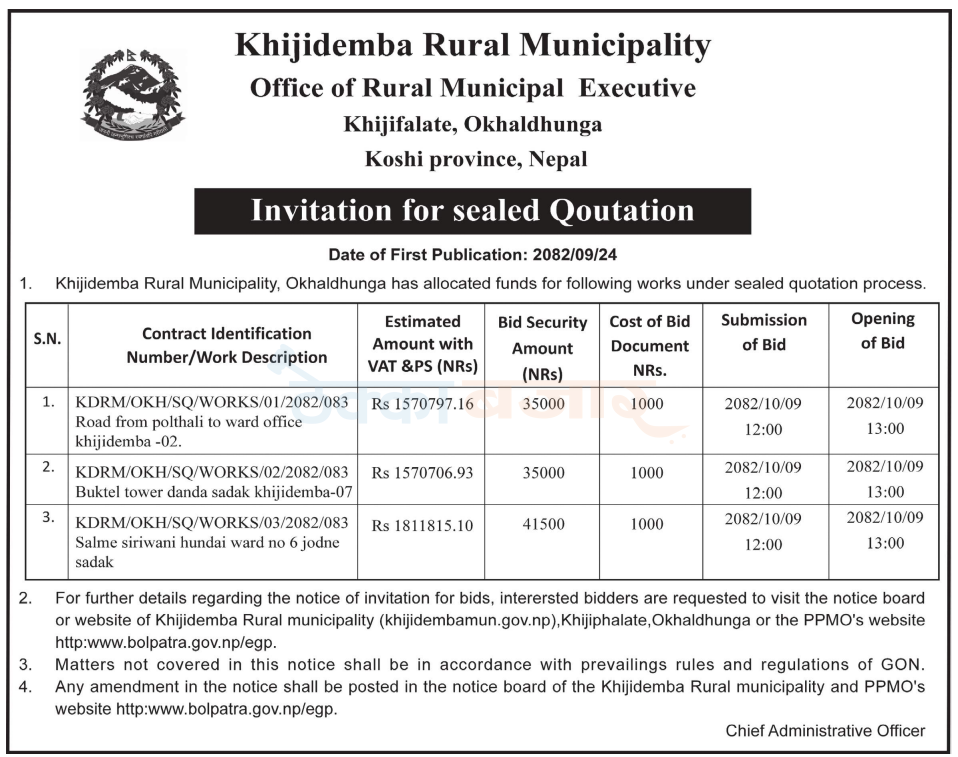 Khijidemba Rural Municipality
Office of Rural Municipal Executive
Khijifalate, Okhaldhunga
Koshi province, Nepal

Invitation for sealed Qoutation

Date of First Publication: 2082/09/24

1. Khijidemba Rural Municipality, Okhaldhunga has allocated funds for following works under sealed quotation process.

| S.N. | Contract Identification Number/Work Description | Estimated Amount with VAT &PS (NRs) | Bid Security Amount (NRs) | Cost of Bid Document NRs. | Submission of Bid | Opening of Bid |
|---|---|---|---|---|---|---|
| 1. | KDRM/OKH/SQ/WORKS/01/2082/083 Road from polthali to ward office khijidemba -02. | Rs 1570797.16 | 35000 | 1000 | 2082/10/09 12:00 | 2082/10/09 13:00 |
| 2. | KDRM/OKH/SQ/WORKS/02/2082/083 Buktel tower danda sadak khijidemba-07 | Rs 1570706.93 | 35000 | 1000 | 2082/10/09 12:00 | 2082/10/09 13:00 |
| 3. | KDRM/OKH/SQ/WORKS/03/2082/083 Salme siriwani hundai ward no 6 jodne sadak | Rs 1811815.10 | 41500 | 1000 | 2082/10/09 12:00 | 2082/10/09 13:00 |

2. For further details regarding the notice of invitation for bids, interersted bidders are requested to visit the notice board or website of Khijidemba Rural municipality (khijidembamun.gov.np),Khijiphalate,Okhaldhunga or the PPMO's website http:www.bolpatra.gov.np/egp.
3. Matters not covered in this notice shall be in accordance with prevailings rules and regulations of GON.
4. Any amendment in the notice shall be posted in the notice board of the Khijidemba Rural municipality and PPMO's website http:www.bolpatra.gov.np/egp.

Chief Administrative Officer